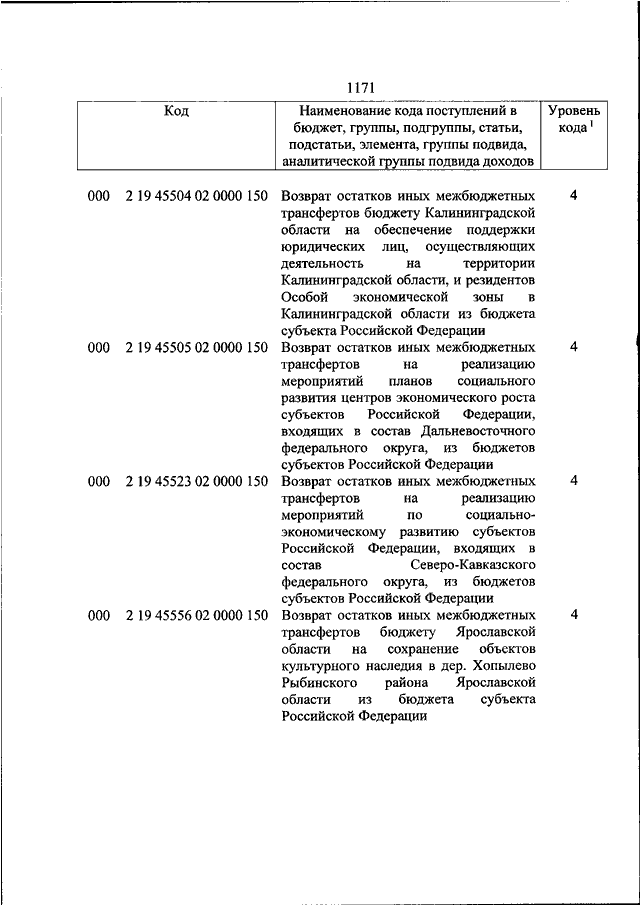 1171

| Код | Наименование кода поступлений в бюджет, группы, подгруппы, статьи, подстатьи, элемента, группы подвида, аналитической группы подвида доходов | Уровень кода $^1$ |
|---|---|---|
| 000 2 19 45504 02 0000 150 | Возврат остатков иных межбюджетных трансфертов бюджету Калининградской области на обеспечение поддержки юридических лиц, осуществляющих деятельность на территории Калининградской области, и резидентов Особой экономической зоны в Калининградской области из бюджета субъекта Российской Федерации | 4 |
| 000 2 19 45505 02 0000 150 | Возврат остатков иных межбюджетных трансфертов на реализацию мероприятий планов социального развития центров экономического роста субъектов Российской Федерации, входящих в состав Дальневосточного федерального округа, из бюджетов субъектов Российской Федерации | 4 |
| 000 2 19 45523 02 0000 150 | Возврат остатков иных межбюджетных трансфертов на реализацию мероприятий по социально-экономическому развитию субъектов Российской Федерации, входящих в состав Северо-Кавказского федерального округа, из бюджетов субъектов Российской Федерации | 4 |
| 000 2 19 45556 02 0000 150 | Возврат остатков иных межбюджетных трансфертов бюджету Ярославской области на сохранение объектов культурного наследия в дер. Хопылево Рыбинского района Ярославской области из бюджета субъекта Российской Федерации | 4 |